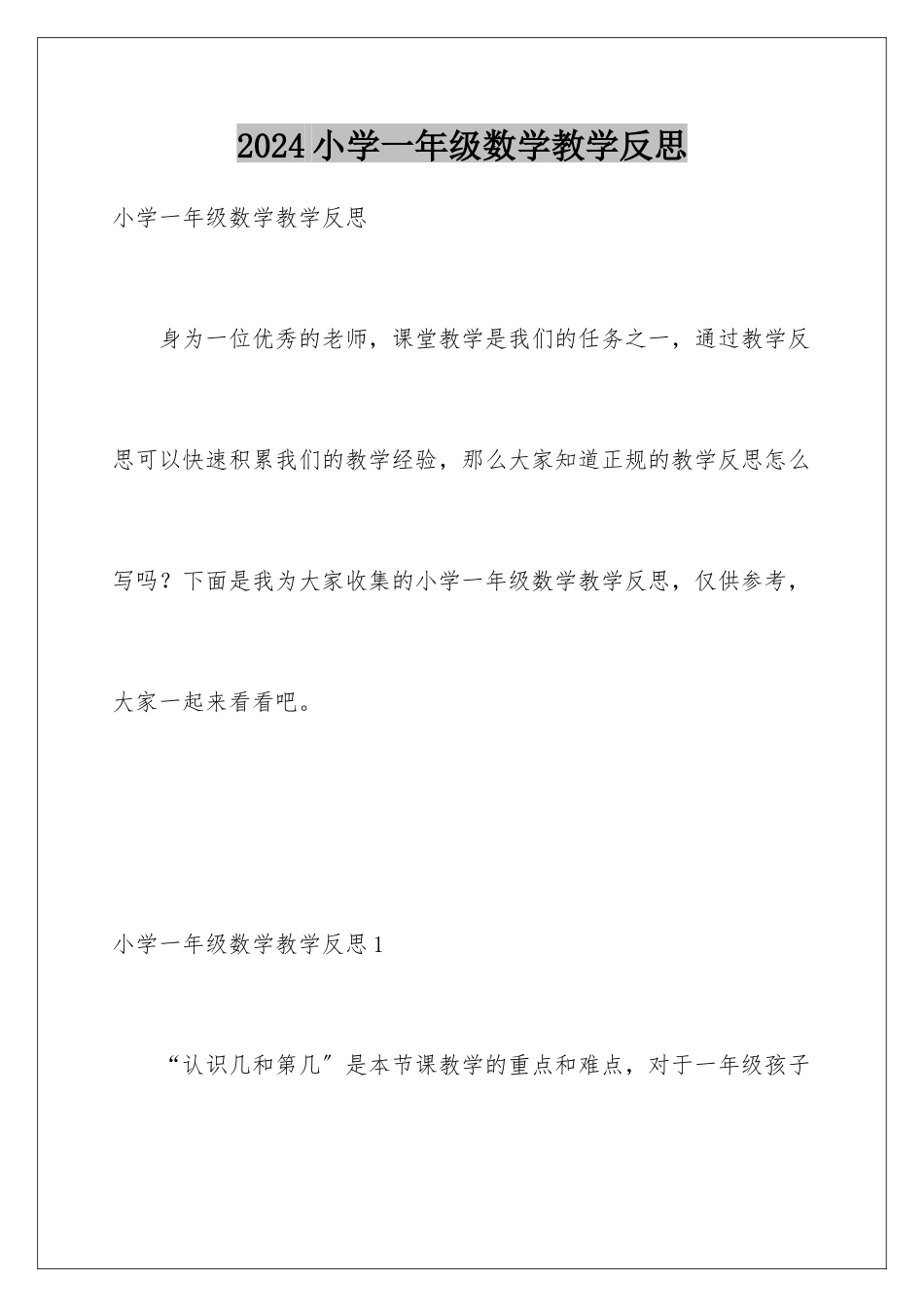 2024小学一年级数学教学反思

小学一年级数学教学反思

身为一位优秀的老师，课堂教学是我们的任务之一，通过教学反思可以快速积累我们的教学经验，那么大家知道正规的教学反思怎么写吗？下面是我为大家收集的小学一年级数学教学反思，仅供参考，大家一起来看看吧。

小学一年级数学教学反思1

“认识几和第几”是本节课教学的重点和难点，对于一年级孩子